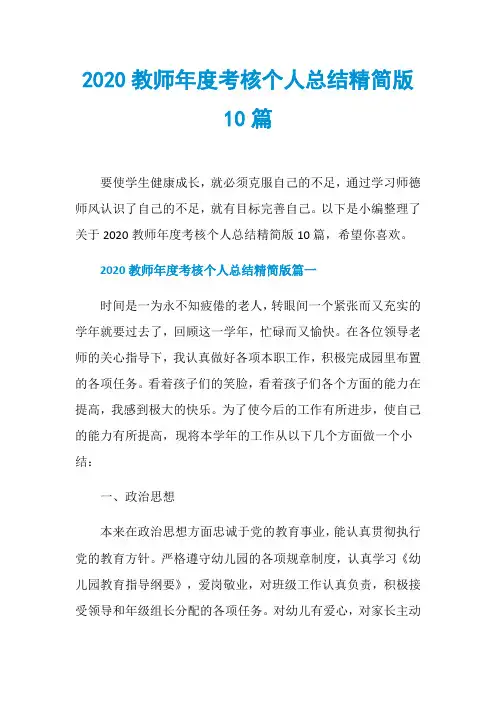 2020 教师年度考核个人总结精简版 10 篇

要使学生健康成长，就必须克服自己的不足，通过学习师德师风认识了自己的不足，就有目标完善自己。以下是小编整理了关于 2020 教师年度考核个人总结精简版 10 篇，希望你喜欢。

2020 教师年度考核个人总结精简版篇一

时间是一为永不知疲倦的老人，转眼间一个紧张而又充实的学年就要过去了，回顾这一学年，忙碌而又愉快。在各位领导老师的关心指导下，我认真做好各项本职工作，积极完成园里布置的各项任务。看着孩子们的笑脸，看着孩子们各个方面的能力在提高，我感到极大的快乐。为了使今后的工作有所进步，使自己的能力有所提高，现将本学年的工作从以下几个方面做一个小结：

一、政治思想

本来在政治思想方面忠诚于党的教育事业，能认真贯彻执行党的教育方针。严格遵守幼儿园的各项规章制度，认真学习《幼儿园教育指导纲要》，爱岗敬业，对班级工作认真负责，积极接受领导和年级组长分配的各项任务。对幼儿有爱心，对家长主动